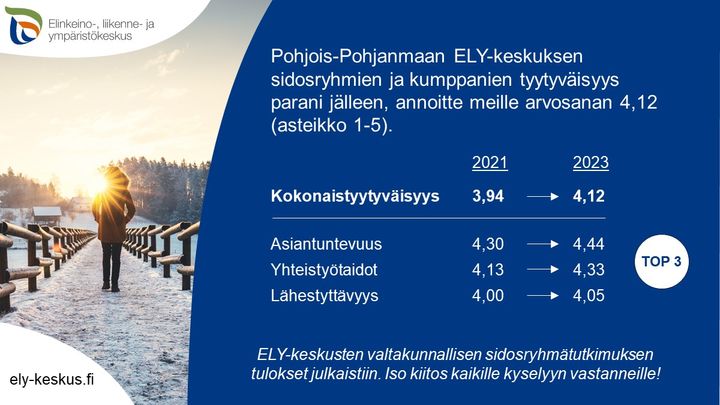 Elinkeino-, liikenne- ja ympäristökeskus

Pohjois-Pohjanmaan ELY-keskuksen sidosryhmien ja kumppanien tyytyväisyys parani jälleen, annoitte meille arvosanan 4,12 (asteikko 1-5).

| | 2021 | | 2023 |
|---|---|---|---|
| **Kokonaistyytyväisyys** | **3,94** | → | **4,12** |
| Asiantuntevuus | 4,30 | → | 4,44 |
| Yhteistyötaidot | 4,13 | → | 4,33 |
| Lähestyttävyys | 4,00 | → | 4,05 |

TOP 3

ELY-keskusten valtakunnallisen sidosryhmätutkimuksen tulokset julkaistiin. Iso kiitos kaikille kyselyyn vastanneille!

ely-keskus.fi